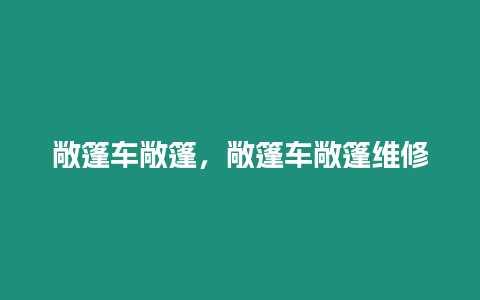 敞篷车敞篷，敞篷车敞篷维修